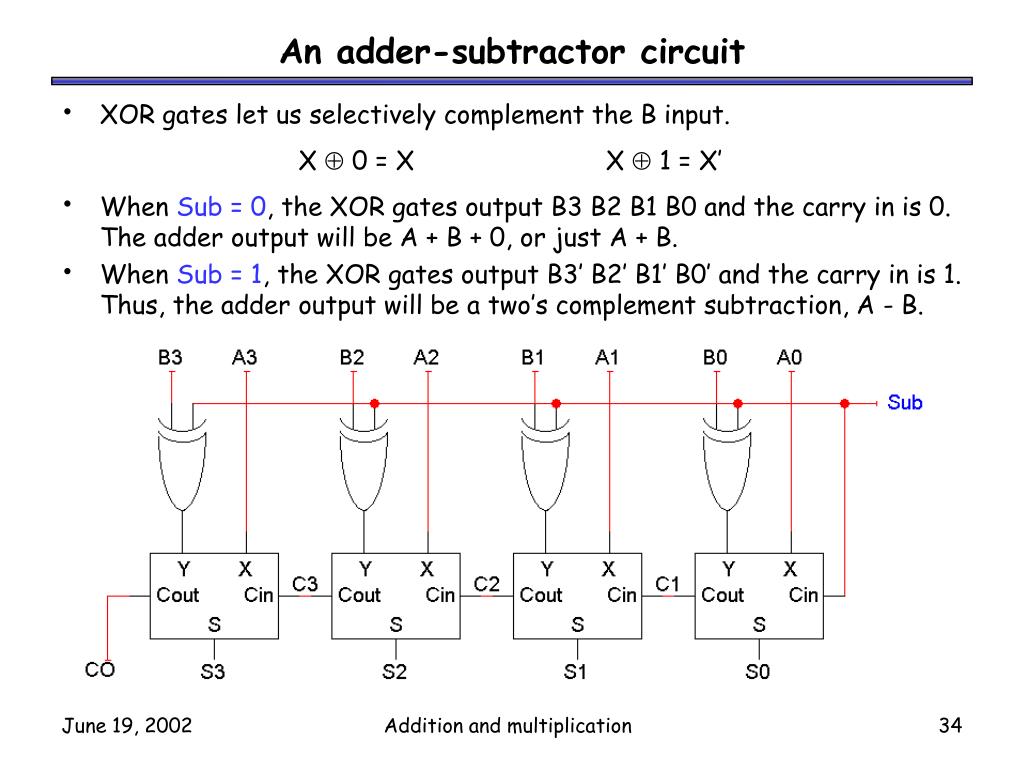 An adder-subtractor circuit

• XOR gates let us selectively complement the B input.

$X \oplus 0 = X$ $X \oplus 1 = X'$

• When Sub = 0, the XOR gates output B3 B2 B1 B0 and the carry in is 0. The adder output will be A + B + 0, or just A + B.

• When Sub = 1, the XOR gates output B3' B2' B1' B0' and the carry in is 1. Thus, the adder output will be a two's complement subtraction, A - B.

B3 A3 B2 A2 B1 A1 B0 A0

Sub

Y X Cout Cin S

C3

Y X Cout Cin S

C2

Y X Cout Cin S

C1

Y X Cout Cin S

CO S3 S2 S1 S0

June 19, 2002 Addition and multiplication 34